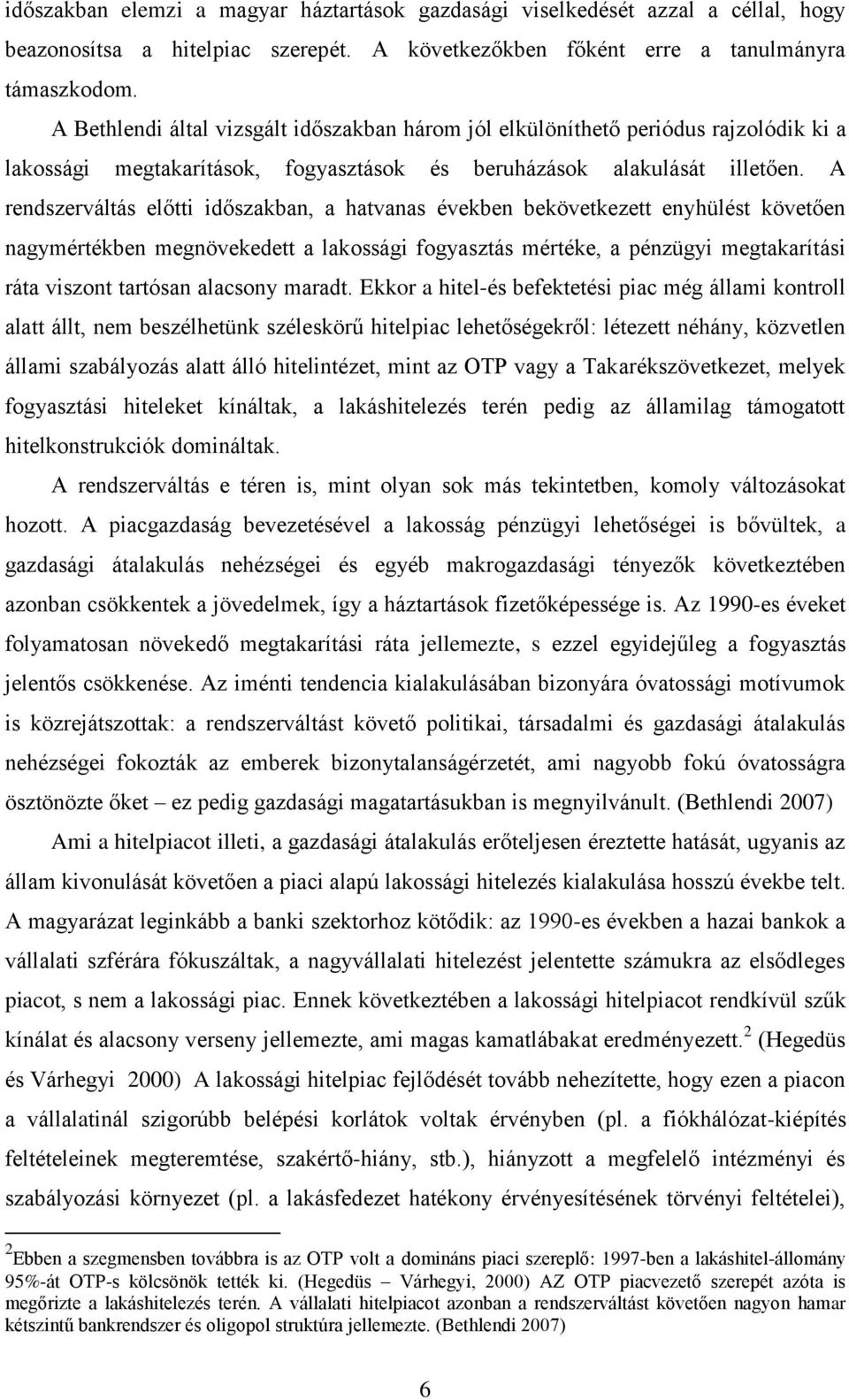 időszakban elemzi a magyar háztartások gazdasági viselkedését azzal a céllal, hogy beazonosítsa a hitelpiac szerepét. A következőkben főként erre a tanulmányra támaszkodom.

A Bethlendi által vizsgált időszakban három jól elkülöníthető periódus rajzolódik ki a lakossági megtakarítások, fogyasztások és beruházások alakulását illetően. A rendszerváltás előtti időszakban, a hatvanas években bekövetkezett enyhülést követően nagymértékben megnövekedett a lakossági fogyasztás mértéke, a pénzügyi megtakarítási ráta viszont tartósan alacsony maradt. Ekkor a hitel-és befektetési piac még állami kontroll alatt állt, nem beszélhetünk széleskörű hitelpiac lehetőségekről: létezett néhány, közvetlen állami szabályozás alatt álló hitelintézet, mint az OTP vagy a Takarékszövetkezet, melyek fogyasztási hiteleket kínáltak, a lakáshitelezés terén pedig az államilag támogatott hitelkonstrukciók domináltak.

A rendszerváltás e téren is, mint olyan sok más tekintetben, komoly változásokat hozott. A piacgazdaság bevezetésével a lakosság pénzügyi lehetőségei is bővültek, a gazdasági átalakulás nehézségei és egyéb makrogazdasági tényezők következtében azonban csökkentek a jövedelmek, így a háztartások fizetőképessége is. Az 1990-es éveket folyamatosan növekedő megtakarítási ráta jellemezte, s ezzel egyidejűleg a fogyasztás jelentős csökkenése. Az iménti tendencia kialakulásában bizonyára óvatossági motívumok is közrejátszottak: a rendszerváltást követő politikai, társadalmi és gazdasági átalakulás nehézségei fokozták az emberek bizonytalanságérzetét, ami nagyobb fokú óvatosságra ösztönözte őket – ez pedig gazdasági magatartásukban is megnyilvánult. (Bethlendi 2007)

Ami a hitelpiacot illeti, a gazdasági átalakulás erőteljesen éreztette hatását, ugyanis az állam kivonulását követően a piaci alapú lakossági hitelezés kialakulása hosszú évekbe telt. A magyarázat leginkább a banki szektorhoz kötődik: az 1990-es években a hazai bankok a vállalati szférára fókuszáltak, a nagyvállalati hitelezést jelentette számukra az elsődleges piacot, s nem a lakossági piac. Ennek következtében a lakossági hitelpiacot rendkívül szűk kínálat és alacsony verseny jellemezte, ami magas kamatlábakat eredményezett.$^2$ (Hegedüs és Várhegyi 2000) A lakossági hitelpiac fejlődését tovább nehezítette, hogy ezen a piacon a vállalatinál szigorúbb belépési korlátok voltak érvényben (pl. a fiókhálózat-kiépítés feltételeinek megteremtése, szakértő-hiány, stb.), hiányzott a megfelelő intézményi és szabályozási környezet (pl. a lakásfedezet hatékony érvényesítésének törvényi feltételei),

$^2$Ebben a szegmensben továbbra is az OTP volt a domináns piaci szereplő: 1997-ben a lakáshitel-állomány 95%-át OTP-s kölcsönök tették ki. (Hegedüs – Várhegyi, 2000) AZ OTP piacvezető szerepét azóta is megőrizte a lakáshitelezés terén. A vállalati hitelpiacot azonban a rendszerváltást követően nagyon hamar kétszintű bankrendszer és oligopol struktúra jellemezte. (Bethlendi 2007)

6